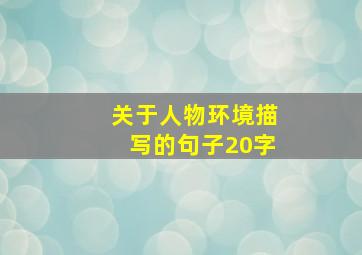 关于人物环境描写的句子20字